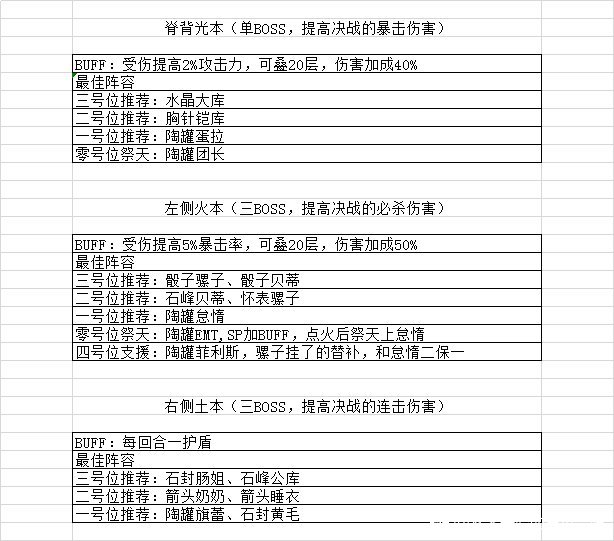 脊背光本（单BOSS，提高决战的暴击伤害）

BUFF：受伤提高2%攻击力，可叠20层，伤害加成40%
最佳阵容
三号位推荐：水晶大库
二号位推荐：胸针铠库
一号位推荐：陶罐蛋拉
零号位祭天：陶罐团长

左侧火本（三BOSS，提高决战的必杀伤害）

BUFF：受伤提高5%暴击率，可叠20层，伤害加成50%
最佳阵容
三号位推荐：骰子骡子、骰子贝蒂
二号位推荐：石峰贝蒂、怀表骡子
一号位推荐：陶罐怠惰
零号位祭天：陶罐EMT,SP加BUFF，点火后祭天上怠惰
四号位支援：陶罐菲利斯，骡子挂了的替补，和怠惰二保一

右侧土本（三BOSS，提高决战的连击伤害）

BUFF：每回合一护盾
最佳阵容
三号位推荐：石封肠姐、石峰公库
二号位推荐：箭头奶奶、箭头睡衣
一号位推荐：陶罐旗蕾、石封黄毛